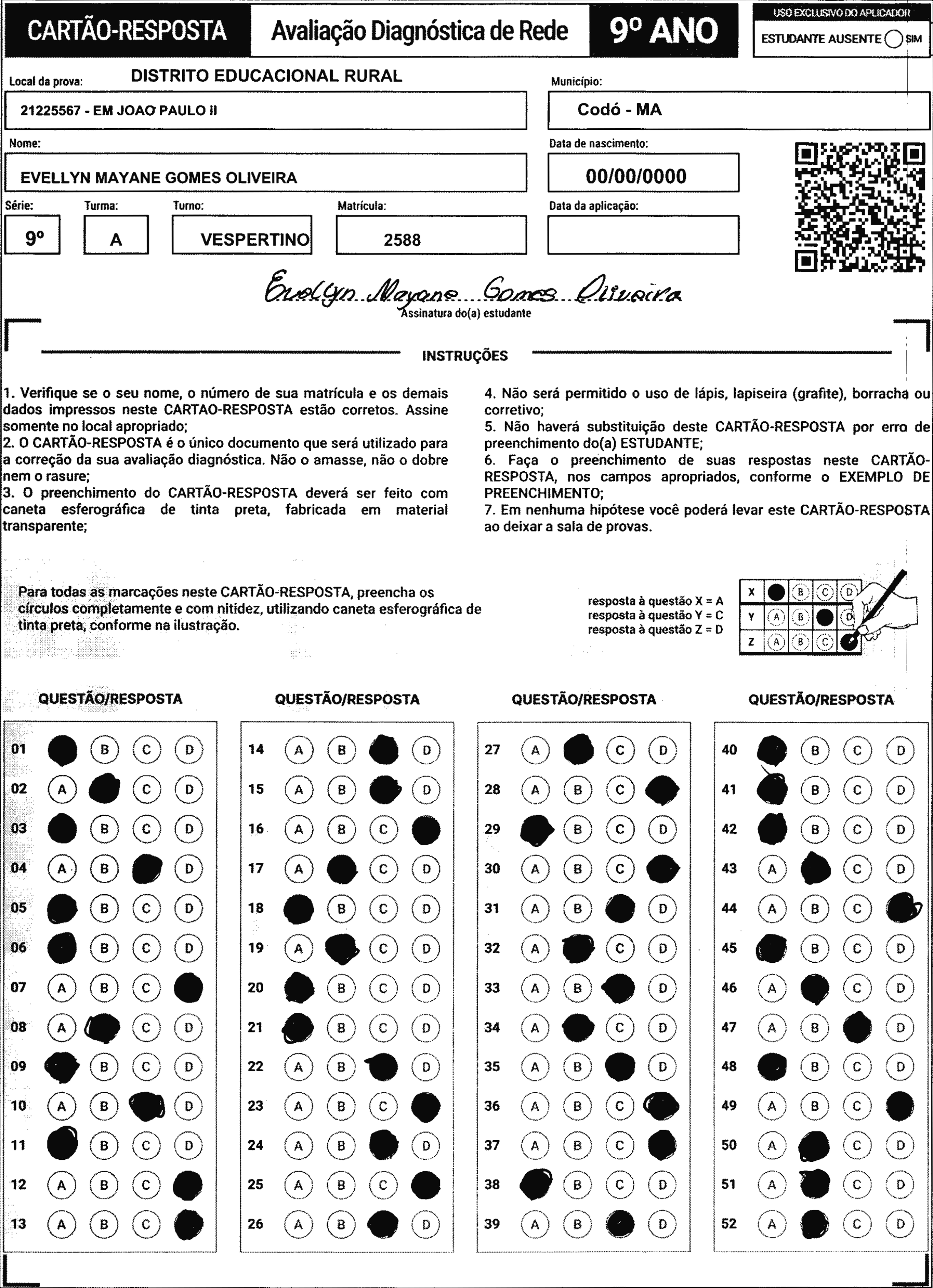 CARTÃO-RESPOSTA Avaliação Diagnóstica de Rede 9º ANO

USO EXCLUSIVO DO APLICADOR
ESTUDANTE AUSENTE SIM

Local da prova: DISTRITO EDUCACIONAL RURAL
21225567 - EM JOAO PAULO II

Município:
Codó - MA

Nome:
EVELLYN MAYANE GOMES OLIVEIRA

Data de nascimento:
00/00/0000

Série: 9º
Turma: A
Turno: VESPERTINO
Matrícula: 2588
Data da aplicação:

Evellyn Mayane Gomes Oliveira
Assinatura do(a) estudante

INSTRUÇÕES

1. Verifique se o seu nome, o número de sua matrícula e os demais dados impressos neste CARTAO-RESPOSTA estão corretos. Assine somente no local apropriado;
2. O CARTÃO-RESPOSTA é o único documento que será utilizado para a correção da sua avaliação diagnóstica. Não o amasse, não o dobre nem o rasure;
3. O preenchimento do CARTÃO-RESPOSTA deverá ser feito com caneta esferográfica de tinta preta, fabricada em material transparente;

4. Não será permitido o uso de lápis, lapiseira (grafite), borracha ou corretivo;
5. Não haverá substituição deste CARTÃO-RESPOSTA por erro de preenchimento do(a) ESTUDANTE;
6. Faça o preenchimento de suas respostas neste CARTÃO-RESPOSTA, nos campos apropriados, conforme o EXEMPLO DE PREENCHIMENTO;
7. Em nenhuma hipótese você poderá levar este CARTÃO-RESPOSTA ao deixar a sala de provas.

Para todas as marcações neste CARTÃO-RESPOSTA, preencha os círculos completamente e com nitidez, utilizando caneta esferográfica de tinta preta, conforme na ilustração.

resposta à questão X = A
resposta à questão Y = C
resposta à questão Z = D

X B C D
Y A B D
Z A B C

QUESTÃO/RESPOSTA
01 B C D
02 A C D
03 B C D
04 A B D
05 B C D
06 B C D
07 A B C
08 A C D
09 B C D
10 A B D
11 B C D
12 A B C
13 A B C

QUESTÃO/RESPOSTA
14 A B D
15 A B D
16 A B C
17 A C D
18 B C D
19 A C D
20 B C D
21 B C D
22 A B D
23 A B C
24 A B D
25 A B C
26 A B D

QUESTÃO/RESPOSTA
27 A C D
28 A B C
29 B C D
30 A B C
31 A B D
32 A C D
33 A B D
34 A C D
35 A B D
36 A B C
37 A B C
38 B C D
39 A B D

QUESTÃO/RESPOSTA
40 B C D
41 B C D
42 B C D
43 A C D
44 A B C
45 B C D
46 A C D
47 A B D
48 B C D
49 A B C
50 A C D
51 A C D
52 A C D